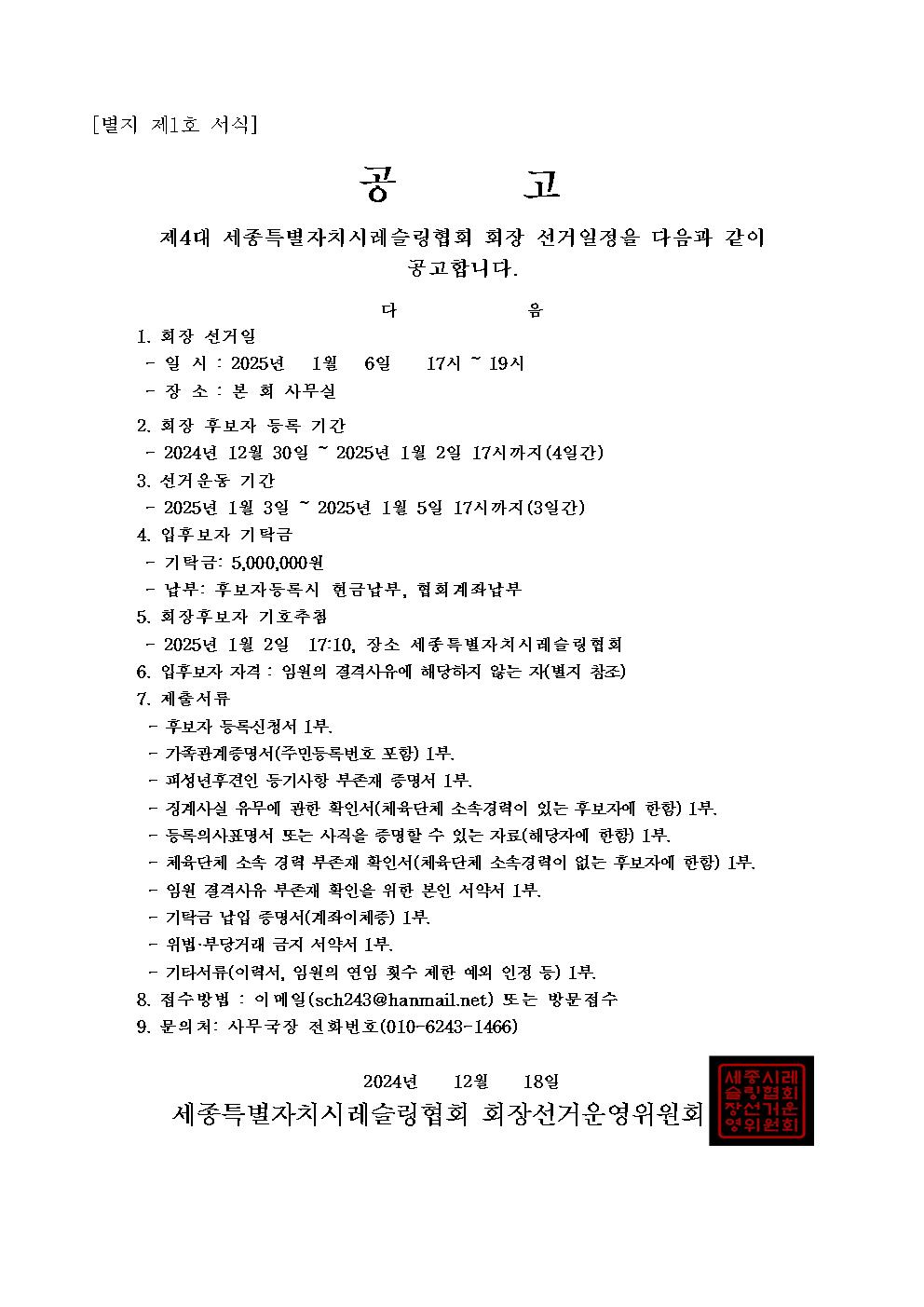 [별지 제1호 서식]

공 고

제4대 세종특별자치시레슬링협회 회장 선거일정을 다음과 같이 공고합니다.

다 음

1. 회장 선거일
- 일 시 : 2025년 1월 6일 17시 ~ 19시
- 장 소 : 본 회 사무실

2. 회장 후보자 등록 기간
- 2024년 12월 30일 ~ 2025년 1월 2일 17시까지(4일간)

3. 선거운동 기간
- 2025년 1월 3일 ~ 2025년 1월 5일 17시까지(3일간)

4. 입후보자 기탁금
- 기탁금: 5,000,000원
- 납부: 후보자등록시 현금납부, 협회계좌납부

5. 회장후보자 기호추첨
- 2025년 1월 2일 17:10, 장소 세종특별자치시레슬링협회

6. 입후보자 자격 : 임원의 결격사유에 해당하지 않는 자(별지 참조)

7. 제출서류
- 후보자 등록신청서 1부.
- 가족관계증명서(주민등록번호 포함) 1부.
- 피성년후견인 등기사항 부존재 증명서 1부.
- 징계사실 유무에 관한 확인서(체육단체 소속경력이 있는 후보자에 한함) 1부.
- 등록의사표명서 또는 사직을 증명할 수 있는 자료(해당자에 한함) 1부.
- 체육단체 소속 경력 부존재 확인서(체육단체 소속경력이 없는 후보자에 한함) 1부.
- 임원 결격사유 부존재 확인을 위한 본인 서약서 1부.
- 기탁금 납입 증명서(계좌이체증) 1부.
- 위법·부당거래 금지 서약서 1부.
- 기타서류(이력서, 임원의 연임 횟수 제한 예외 인정 등) 1부.

8. 접수방법 : 이메일(sch243@hanmail.net) 또는 방문접수

9. 문의처: 사무국장 전화번호(010-6243-1466)

2024년 12월 18일

세종특별자치시레슬링협회 회장선거운영위원회

세종시레슬링협회장선거운영위원회